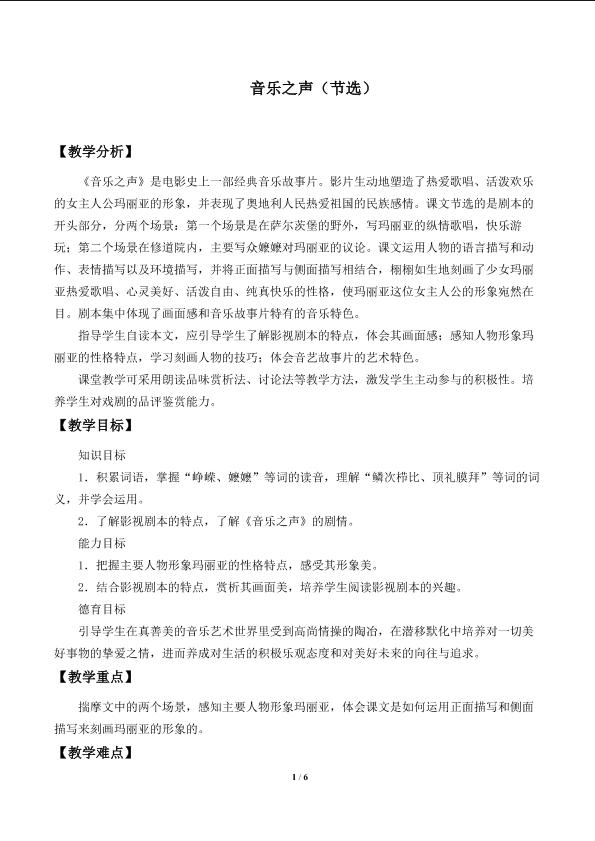 音乐之声（节选）

【教学分析】

《音乐之声》是电影史上一部经典音乐故事片。影片生动地塑造了热爱歌唱、活泼欢乐的女主人公玛丽亚的形象，并表现了奥地利人民热爱祖国的民族感情。课文节选的是剧本的开头部分，分两个场景：第一个场景是在萨尔茨堡的野外，写玛丽亚的纵情歌唱，快乐游玩；第二个场景在修道院内，主要写众嬷嬷对玛丽亚的议论。课文运用人物的语言描写和动作、表情描写以及环境描写，并将正面描写与侧面描写相结合，栩栩如生地刻画了少女玛丽亚热爱歌唱、心灵美好、活泼自由、纯真快乐的性格，使玛丽亚这位女主人公的形象宛然在目。剧本集中体现了画面感和音乐故事片特有的音乐特色。

指导学生自读本文，应引导学生了解影视剧本的特点，体会其画面感；感知人物形象玛丽亚的性格特点，学习刻画人物的技巧；体会音艺故事片的艺术特色。

课堂教学可采用朗读品味赏析法、讨论法等教学方法，激发学生主动参与的积极性。培养学生对戏剧的品评鉴赏能力。

【教学目标】

知识目标

1．积累词语，掌握“峥嵘、嬷嬷”等词的读音，理解“鳞次栉比、顶礼膜拜”等词的词义，并学会运用。

2．了解影视剧本的特点，了解《音乐之声》的剧情。

能力目标

1．把握主要人物形象玛丽亚的性格特点，感受其形象美。

2．结合影视剧本的特点，赏析其画面美，培养学生阅读影视剧本的兴趣。

德育目标

引导学生在真善美的音乐艺术世界里受到高尚情操的陶冶，在潜移默化中培养对一切美好事物的挚爱之情，进而养成对生活的积极乐观态度和对美好未来的向往与追求。

【教学重点】

揣摩文中的两个场景，感知主要人物形象玛丽亚，体会课文是如何运用正面描写和侧面描写来刻画玛丽亚的形象的。

【教学难点】

1 / 6